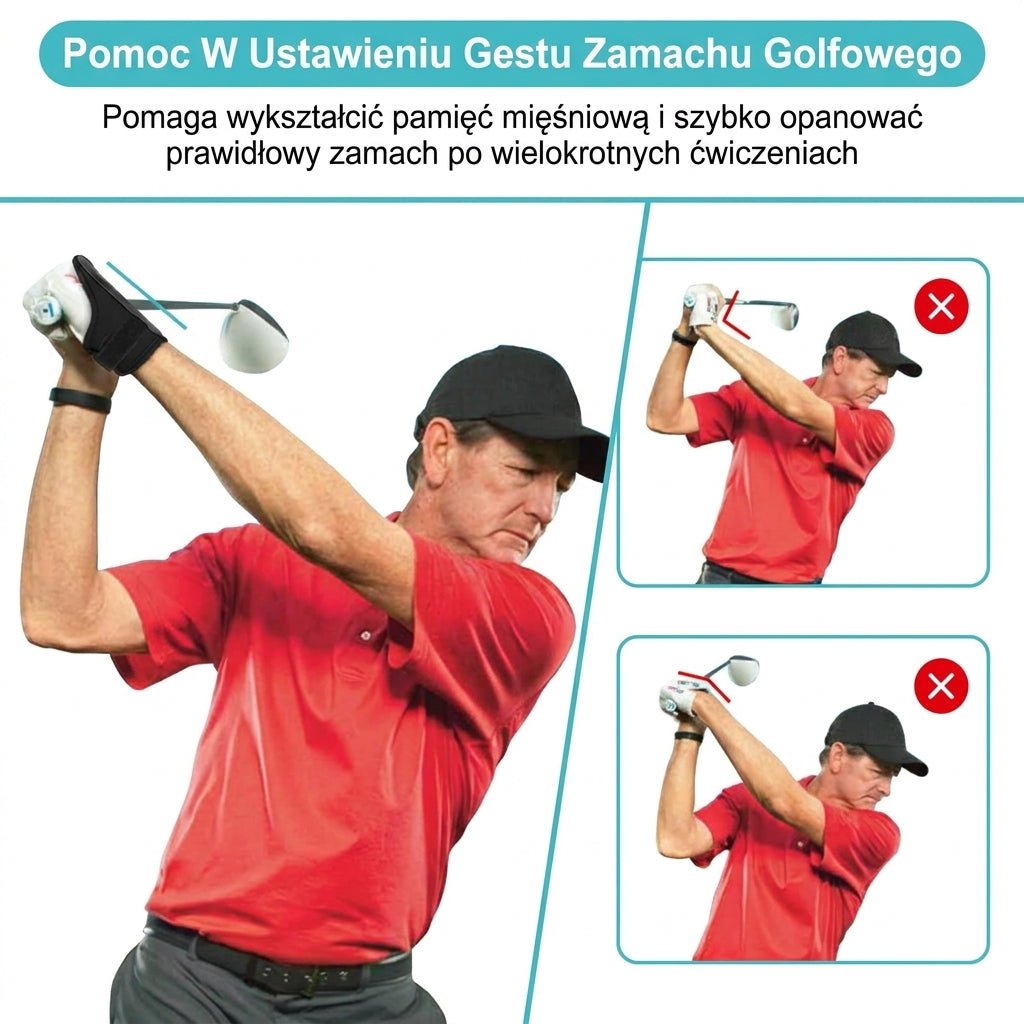 Pomoc W Ustawieniu Gestu Zamachu Golfowego

Pomaga wykształcić pamięć mięśniową i szybko opanować prawidłowy zamach po wielokrotnych ćwiczeniach